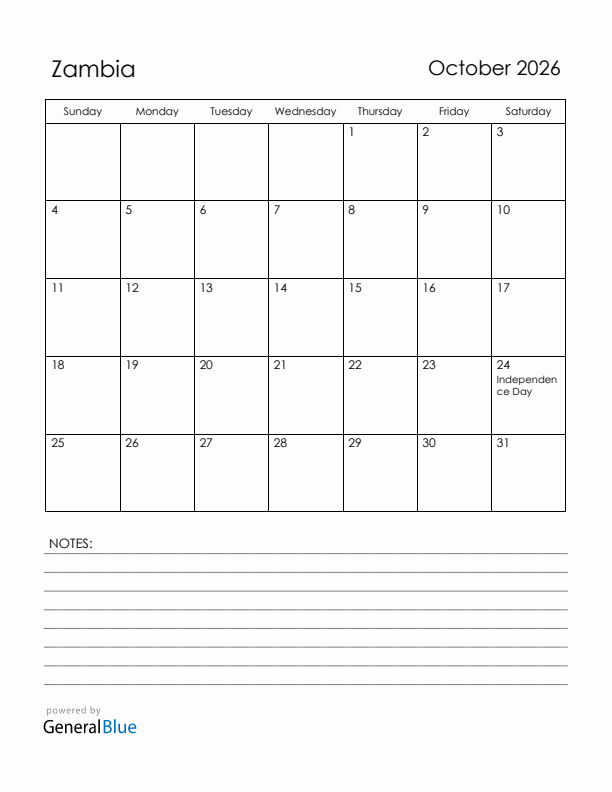 Zambia

October 2026

| Sunday | Monday | Tuesday | Wednesday | Thursday | Friday | Saturday |
|---|---|---|---|---|---|---|
| | | | | 1 | 2 | 3 |
| 4 | 5 | 6 | 7 | 8 | 9 | 10 |
| 11 | 12 | 13 | 14 | 15 | 16 | 17 |
| 18 | 19 | 20 | 21 | 22 | 23 | 24 Independence Day |
| 25 | 26 | 27 | 28 | 29 | 30 | 31 |

NOTES:

powered by
GeneralBlue